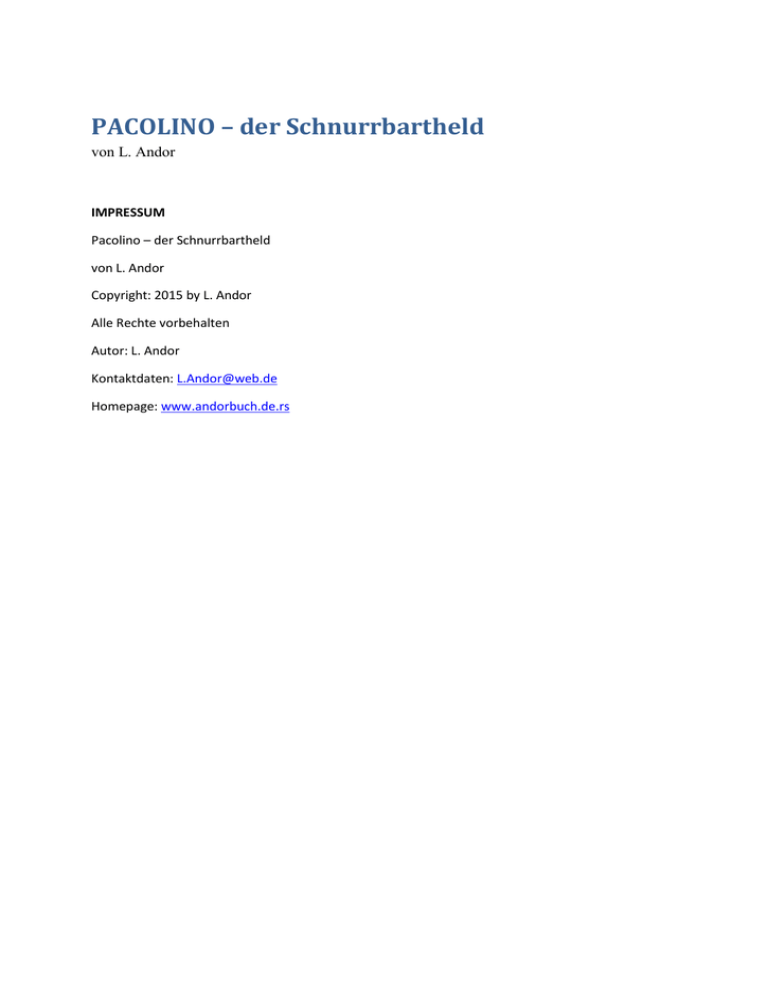 PACOLINO – der Schnurrbartheld
von L. Andor

IMPRESSUM

Pacolino – der Schnurrbartheld

von L. Andor

Copyright: 2015 by L. Andor

Alle Rechte vorbehalten

Autor: L. Andor

Kontaktdaten: L.Andor@web.de

Homepage: www.andorbuch.de.rs